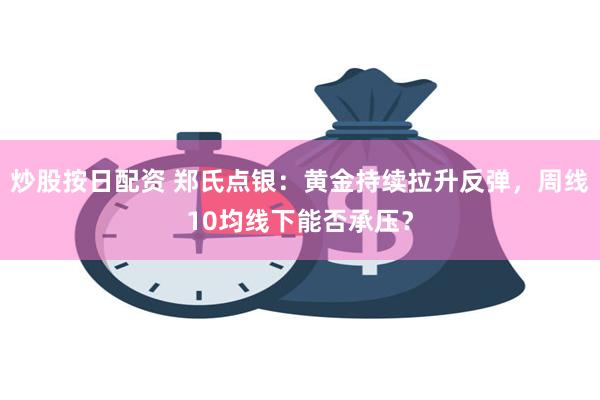 炒股按日配资 郑氏点银：黄金持续拉升反弹，周线10均线下能否承压？

$